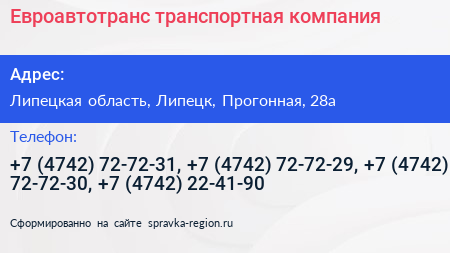 Евроавтотранс транспортная компания

Адрес:

Липецкая область, Липецк, Прогонная, 28а

Телефон:

+7 (4742) 72-72-31, +7 (4742) 72-72-29, +7 (4742) 72-72-30, +7 (4742) 22-41-90

Сформированно на сайте spravka-region.ru